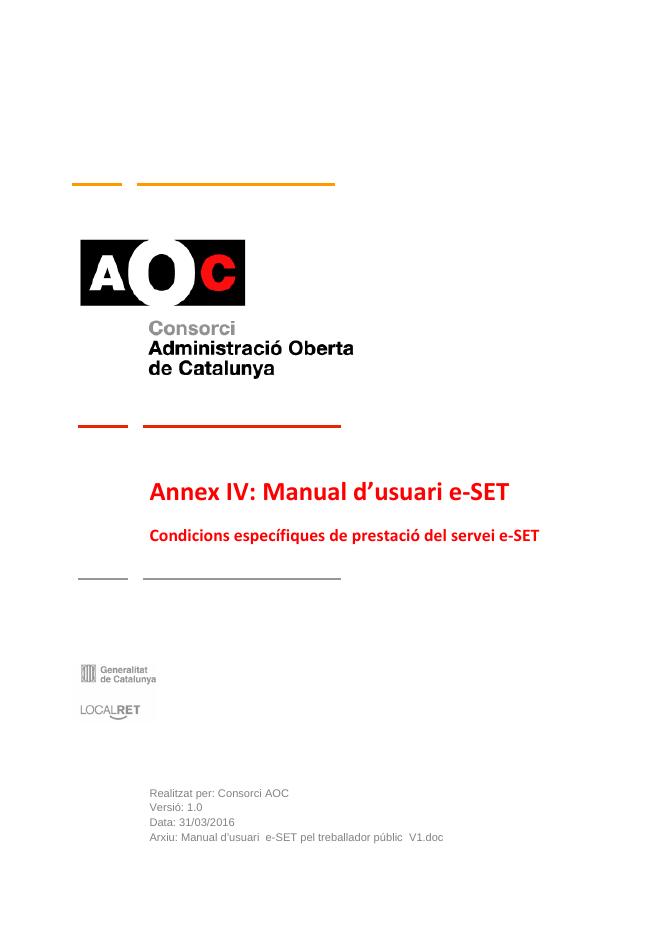 AOC

Consorci
Administració Oberta
de Catalunya

Annex IV: Manual d'usuari e-SET

Condicions específiques de prestació del servei e-SET

Generalitat de Catalunya

LOCALRET

Realitzat per: Consorci AOC
Versió: 1.0
Data: 31/03/2016
Arxiu: Manual d'usuari e-SET pel treballador públic V1.doc